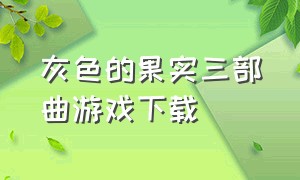 灰色的果实三部曲游戏下载